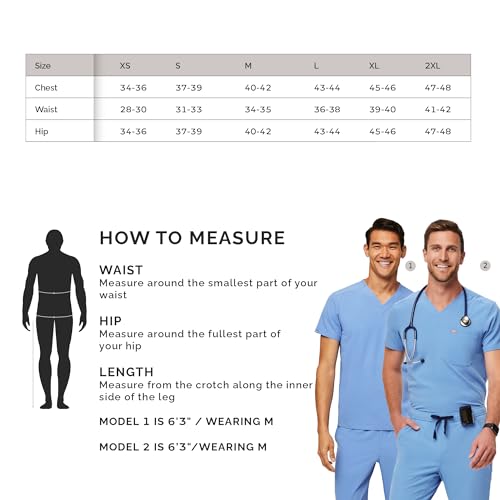 | Size | XS | S | M | L | XL | 2XL |
|---|---|---|---|---|---|---|
| Chest | 34-36 | 37-39 | 40-42 | 43-44 | 45-46 | 47-48 |
| Waist | 28-30 | 31-33 | 34-35 | 36-38 | 39-40 | 41-42 |
| Hip | 34-36 | 37-39 | 40-42 | 43-44 | 45-46 | 47-48 |

HOW TO MEASURE

WAIST
Measure around the smallest part of your waist

HIP
Measure around the fullest part of your hip

LENGTH
Measure from the crotch along the inner side of the leg

MODEL 1 IS 6'3" / WEARING M

MODEL 2 IS 6'3"/WEARING M

1

2